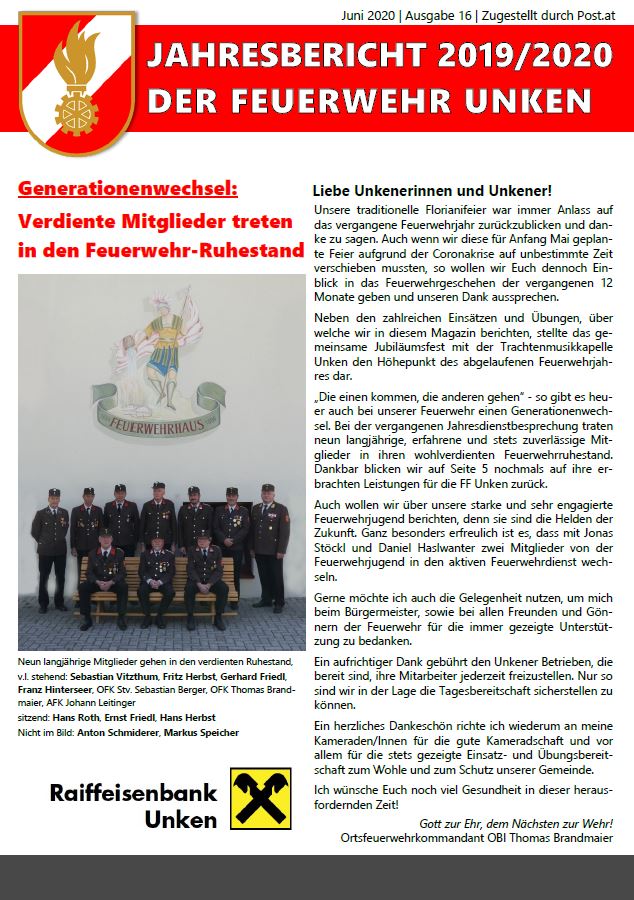 Juni 2020 | Ausgabe 16 | Zugestellt durch Post.at

JAHRESBERICHT 2019/2020
DER FEUERWEHR UNKEN

Generationenwechsel:

Verdiente Mitglieder treten in den Feuerwehr-Ruhestand

FEUERWEHRHAUS

Neun langjährige Mitglieder gehen in den verdienten Ruhestand, v.l. stehend: Sebastian Vitzthum, Fritz Herbst, Gerhard Friedl, Franz Hinterseer, OFK Stv. Sebastian Berger, OFK Thomas Brandmaier, AFK Johann Leitinger
sitzend: Hans Roth, Ernst Friedl, Hans Herbst
Nicht im Bild: Anton Schmiderer, Markus Speicher

Raiffeisenbank Unken

Liebe Unkenerinnen und Unkener!

Unsere traditionelle Florianifeier war immer Anlass auf das vergangene Feuerwehrjahr zurückzublicken und danke zu sagen. Auch wenn wir diese für Anfang Mai geplante Feier aufgrund der Coronakrise auf unbestimmte Zeit verschieben mussten, so wollen wir Euch dennoch Einblick in das Feuerwehrgeschehen der vergangenen 12 Monate geben und unseren Dank aussprechen.

Neben den zahlreichen Einsätzen und Übungen, über welche wir in diesem Magazin berichten, stellte das gemeinsame Jubiläumsfest mit der Trachtenmusikkapelle Unken den Höhepunkt des abgelaufenen Feuerwehrjahres dar.

„Die einen kommen, die anderen gehen" - so gibt es heuer auch bei unserer Feuerwehr einen Generationenwechsel. Bei der vergangenen Jahresdienstbesprechung traten neun langjährige, erfahrene und stets zuverlässige Mitglieder in ihren wohlverdienten Feuerwehrruhestand. Dankbar blicken wir auf Seite 5 nochmals auf ihre erbrachten Leistungen für die FF Unken zurück.

Auch wollen wir über unsere starke und sehr engagierte Feuerwehrjugend berichten, denn sie sind die Helden der Zukunft. Ganz besonders erfreulich ist es, dass mit Jonas Stöckl und Daniel Haslwanter zwei Mitglieder von der Feuerwehrjugend in den aktiven Feuerwehrdienst wechseln.

Gerne möchte ich auch die Gelegenheit nutzen, um mich beim Bürgermeister, sowie bei allen Freunden und Gönnern der Feuerwehr für die immer gezeigte Unterstützung zu bedanken.

Ein aufrichtiger Dank gebührt den Unkener Betrieben, die bereit sind, ihre Mitarbeiter jederzeit freizustellen. Nur so sind wir in der Lage die Tagesbereitschaft sicherstellen zu können.

Ein herzliches Dankeschön richte ich wiederum an meine Kameraden/Innen für die gute Kameradschaft und vor allem für die stets gezeigte Einsatz- und Übungsbereitschaft zum Wohle und zum Schutz unserer Gemeinde.

Ich wünsche Euch noch viel Gesundheit in dieser herausfordernden Zeit!

Gott zur Ehr, dem Nächsten zur Wehr!
Ortsfeuerwehrkommandant OBI Thomas Brandmaier